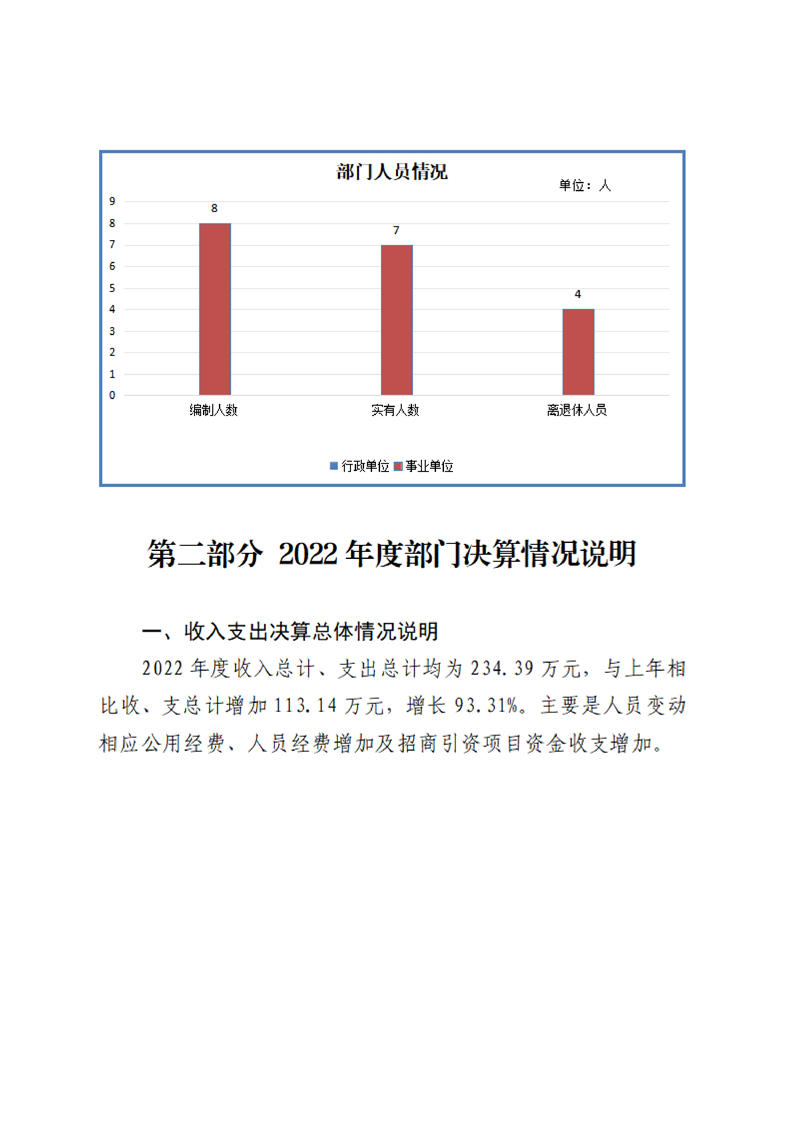 部门人员情况

单位：人

9
8
7
6
5
4
3
2
1
0

8
7
4

编制人数
实有人数
离退休人员

行政单位 事业单位

第二部分 2022年度部门决算情况说明

一、收入支出决算总体情况说明

2022年度收入总计、支出总计均为234.39万元，与上年相比收、支总计增加113.14万元，增长93.31%。主要是人员变动相应公用经费、人员经费增加及招商引资项目资金收支增加。